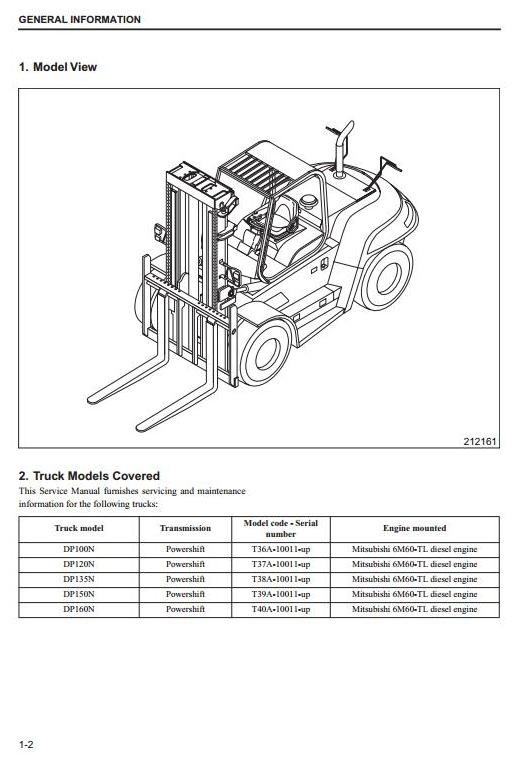 GENERAL INFORMATION

1. Model View

212161

2. Truck Models Covered

This Service Manual furnishes servicing and maintenance information for the following trucks:

| Truck model | Transmission | Model code - Serial number | Engine mounted |
|---|---|---|---|
| DP100N | Powershift | T36A-10011-up | Mitsubishi 6M60-TL diesel engine |
| DP120N | Powershift | T37A-10011-up | Mitsubishi 6M60-TL diesel engine |
| DP135N | Powershift | T38A-10011-up | Mitsubishi 6M60-TL diesel engine |
| DP150N | Powershift | T39A-10011-up | Mitsubishi 6M60-TL diesel engine |
| DP160N | Powershift | T40A-10011-up | Mitsubishi 6M60-TL diesel engine |

1-2